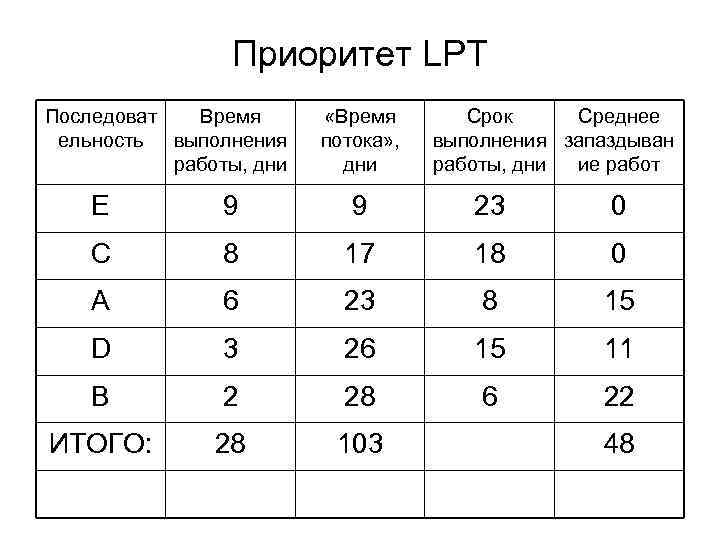 Приоритет LPT

| Последовательность | Время выполнения работы, дни | «Время потока», дни | Срок выполнения работы, дни | Среднее запаздывание работ |
|---|---|---|---|---|
| E | 9 | 9 | 23 | 0 |
| C | 8 | 17 | 18 | 0 |
| A | 6 | 23 | 8 | 15 |
| D | 3 | 26 | 15 | 11 |
| B | 2 | 28 | 6 | 22 |
| ИТОГО: | 28 | 103 | | 48 |
| | | | | |